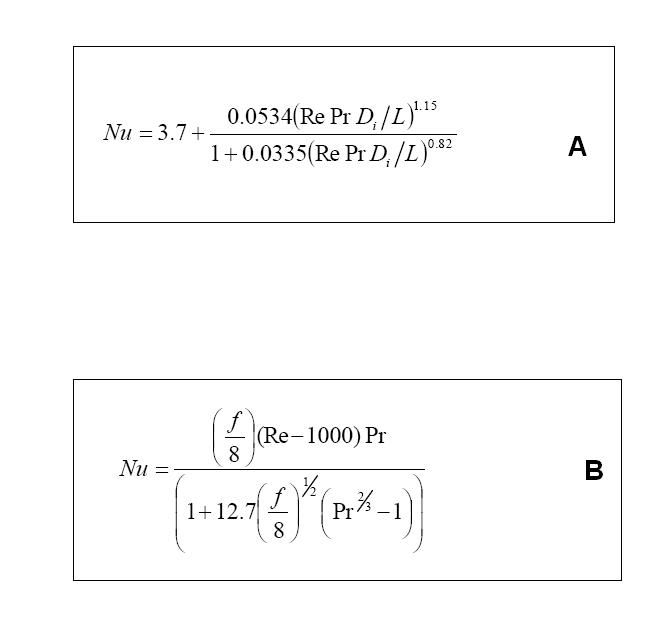 $Nu = 3.7 + \frac{0.0534(\mathrm{Re}\,\mathrm{Pr}\,D_i/L)^{1.15}}{1 + 0.0335(\mathrm{Re}\,\mathrm{Pr}\,D_i/L)^{0.82}}$

A

$Nu = \frac{\left(\frac{f}{8}\right)(\mathrm{Re} - 1000)\,\mathrm{Pr}}{\left(1 + 12.7\left(\frac{f}{8}\right)^{1/2}\left(\mathrm{Pr}^{2/3} - 1\right)\right)}$

B